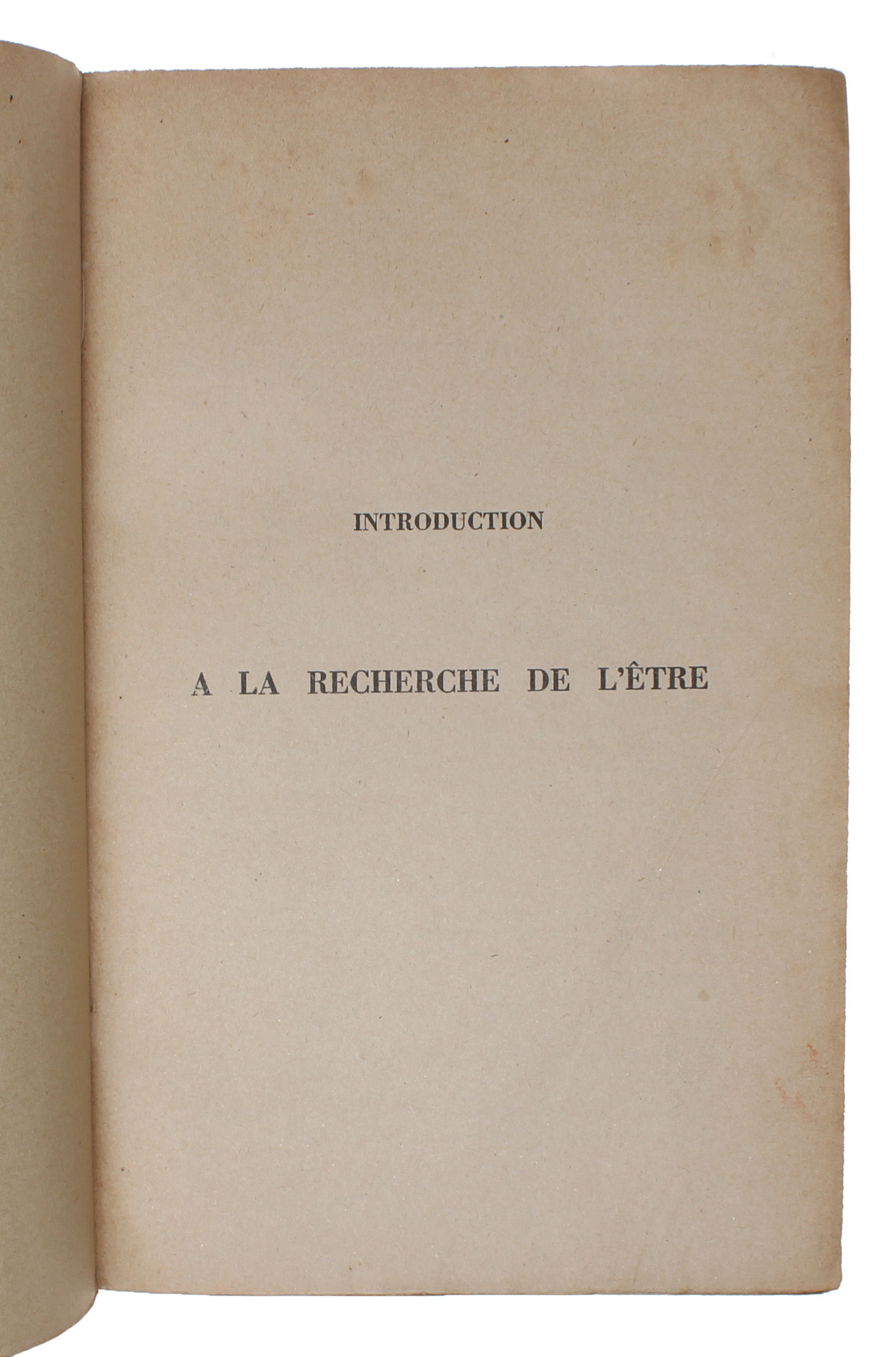 INTRODUCTION

A LA RECHERCHE DE L'ÊTRE